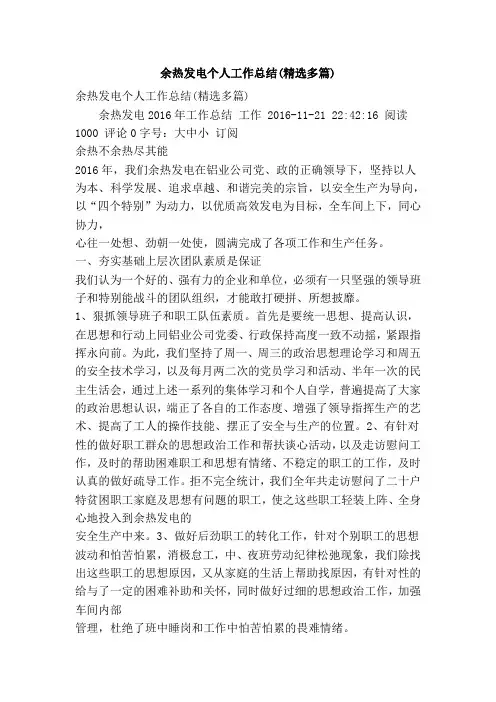 余热发电个人工作总结(精选多篇)

余热发电个人工作总结(精选多篇)

余热发电 2016 年工作总结 工作 2016-11-21 22:42:16 阅读 1000 评论 0 字号：大中小 订阅

余热不余热尽其能

2016 年，我们余热发电在铝业公司党、政的正确领导下，坚持以人为本、科学发展、追求卓越、和谐完美的宗旨，以安全生产为导向，以“四个特别”为动力，以优质高效发电为目标，全车间上下，同心协力，

心往一处想、劲朝一处使，圆满完成了各项工作和生产任务。

一、夯实基础上层次团队素质是保证

我们认为一个好的、强有力的企业和单位，必须有一只坚强的领导班子和特别能战斗的团队组织，才能敢打硬拼、所想披靡。

1、狠抓领导班子和职工队伍素质。首先是要统一思想、提高认识，在思想和行动上同铝业公司党委、行政保持高度一致不动摇，紧跟指挥永向前。为此，我们坚持了周一、周三的政治思想理论学习和周五的安全技术学习，以及每月两二次的党员学习和活动、半年一次的民主生活会，通过上述一系列的集体学习和个人自学，普遍提高了大家的政治思想认识，端正了各自的工作态度、增强了领导指挥生产的艺术、提高了工人的操作技能、摆正了安全与生产的位置。2、有针对性的做好职工群众的思想政治工作和帮扶谈心活动，以及走访慰问工作，及时的帮助困难职工和思想有情绪、不稳定的职工的工作，及时认真的做好疏导工作。拒不完全统计，我们全年共走访慰问了二十户特贫困职工家庭及思想有问题的职工，使之这些职工轻装上阵、全身心地投入到余热发电的

安全生产中来。3、做好后劲职工的转化工作，针对个别职工的思想波动和怕苦怕累，消极怠工，中、夜班劳动纪律松弛现象，我们除找出这些职工的思想原因，又从家庭的生活上帮助找原因，有针对性的给与了一定的困难补助和关怀，同时做好过细的思想政治工作，加强车间内部

管理，杜绝了班中睡岗和工作中怕苦怕累的畏难情绪。